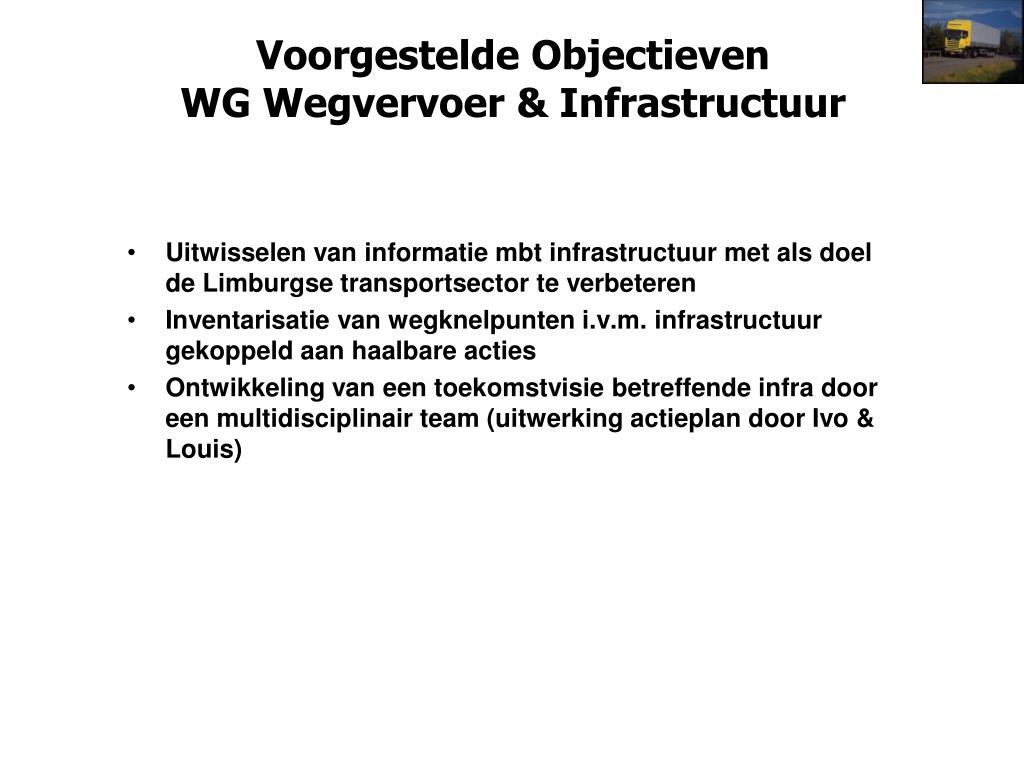 Voorgestelde Objectieven
WG Wegvervoer & Infrastructuur

• Uitwisselen van informatie mbt infrastructuur met als doel de Limburgse transportsector te verbeteren
• Inventarisatie van wegknelpunten i.v.m. infrastructuur gekoppeld aan haalbare acties
• Ontwikkeling van een toekomstvisie betreffende infra door een multidisciplinair team (uitwerking actieplan door Ivo & Louis)